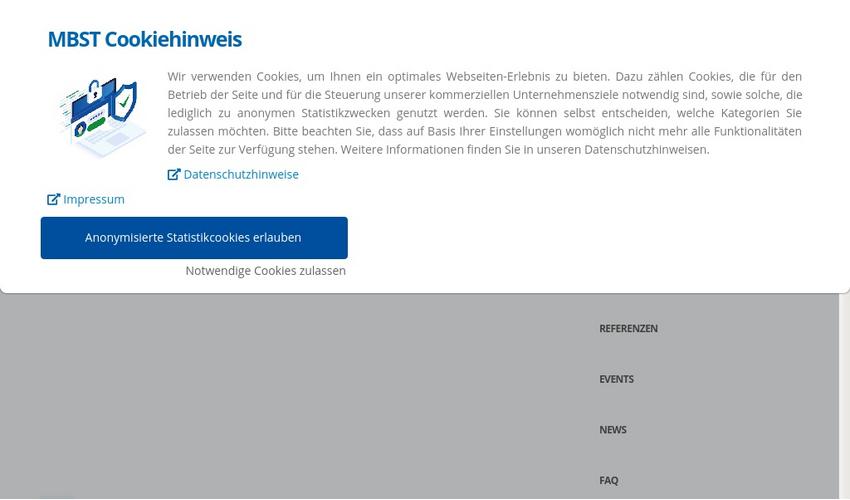 MBST Cookiehinweis

Wir verwenden Cookies, um Ihnen ein optimales Webseiten-Erlebnis zu bieten. Dazu zählen Cookies, die für den Betrieb der Seite und für die Steuerung unserer kommerziellen Unternehmensziele notwendig sind, sowie solche, die lediglich zu anonymen Statistikzwecken genutzt werden. Sie können selbst entscheiden, welche Kategorien Sie zulassen möchten. Bitte beachten Sie, dass auf Basis Ihrer Einstellungen womöglich nicht mehr alle Funktionalitäten der Seite zur Verfügung stehen. Weitere Informationen finden Sie in unseren Datenschutzhinweisen.

Datenschutzhinweise

Impressum

Anonymisierte Statistikcookies erlauben

Notwendige Cookies zulassen

REFERENZEN

EVENTS

NEWS

FAQ